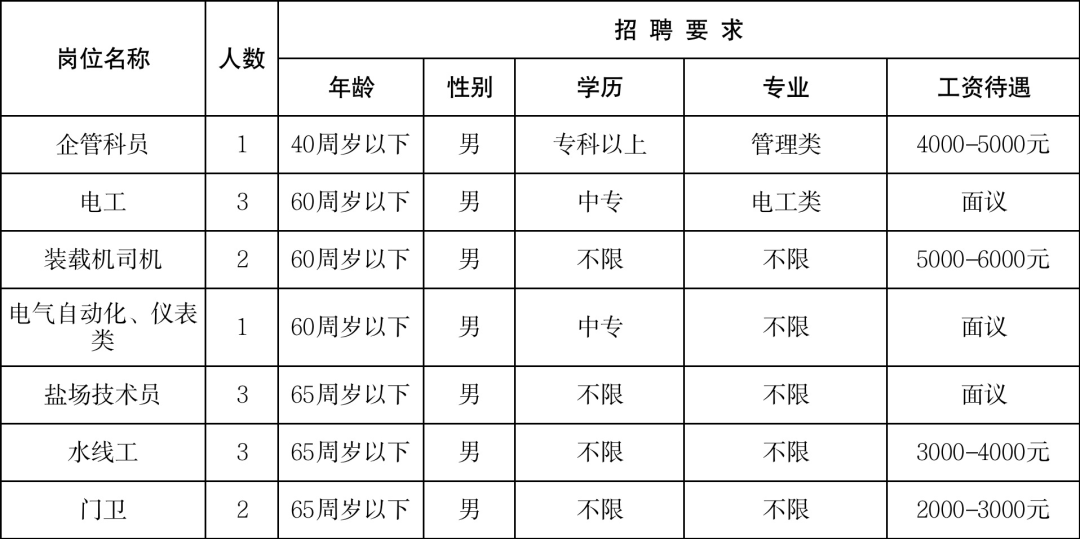 | 岗位名称 | 人数 | 招聘要求 | | | | |
|---|---|---|---|---|---|---|
| | | 年龄 | 性别 | 学历 | 专业 | 工资待遇 |
| 企管科员 | 1 | 40周岁以下 | 男 | 专科以上 | 管理类 | 4000-5000元 |
| 电工 | 3 | 60周岁以下 | 男 | 中专 | 电工类 | 面议 |
| 装载机司机 | 2 | 60周岁以下 | 男 | 不限 | 不限 | 5000-6000元 |
| 电气自动化、仪表类 | 1 | 60周岁以下 | 男 | 中专 | 不限 | 面议 |
| 盐场技术员 | 3 | 65周岁以下 | 男 | 不限 | 不限 | 面议 |
| 水线工 | 3 | 65周岁以下 | 男 | 不限 | 不限 | 3000-4000元 |
| 门卫 | 2 | 65周岁以下 | 男 | 不限 | 不限 | 2000-3000元 |